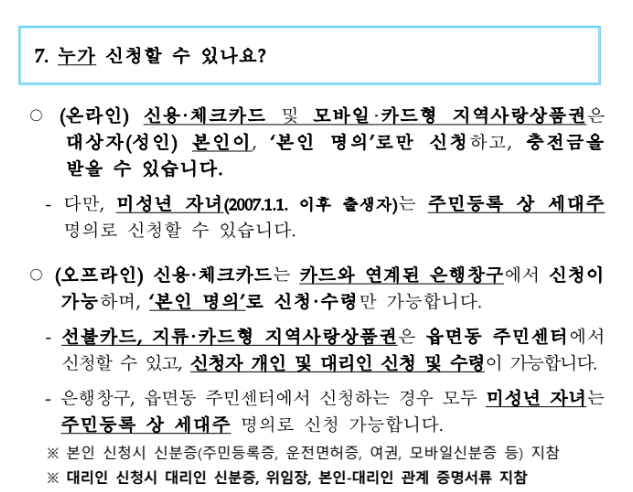 7. 누가 신청할 수 있나요?

○ (온라인) 신용·체크카드 및 모바일·카드형 지역사랑상품권은 대상자(성인) 본인이, '본인 명의'로만 신청하고, 충전금을 받을 수 있습니다.

- 다만, 미성년 자녀(2007.1.1. 이후 출생자)는 주민등록 상 세대주 명의로 신청할 수 있습니다.

○ (오프라인) 신용·체크카드는 카드와 연계된 은행창구에서 신청이 가능하며, '본인 명의'로 신청·수령만 가능합니다.

- 선불카드, 지류·카드형 지역사랑상품권은 읍면동 주민센터에서 신청할 수 있고, 신청자 개인 및 대리인 신청 및 수령이 가능합니다.

- 은행창구, 읍면동 주민센터에서 신청하는 경우 모두 미성년 자녀는 주민등록 상 세대주 명의로 신청 가능합니다.

※ 본인 신청시 신분증(주민등록증, 운전면허증, 여권, 모바일신분증 등) 지참

※ 대리인 신청시 대리인 신분증, 위임장, 본인-대리인 관계 증명서류 지참